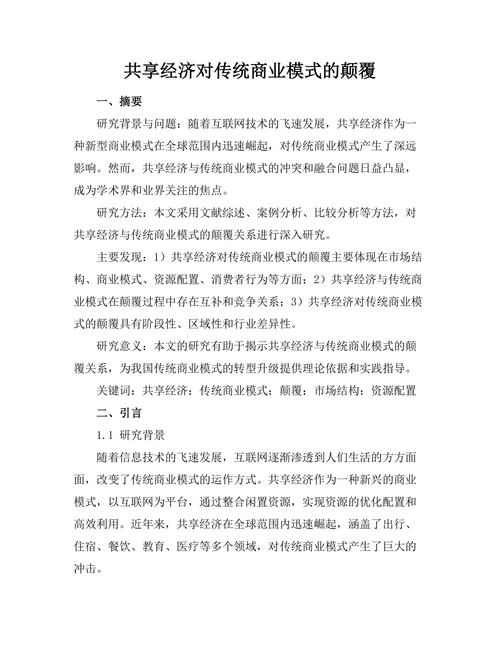 共享经济对传统商业模式的颠覆

一、摘要

研究背景与问题：随着互联网技术的飞速发展，共享经济作为一种新型商业模式在全球范围内迅速崛起，对传统商业模式产生了深远影响。然而，共享经济与传统商业模式的冲突和融合问题日益凸显，成为学术界和业界关注的焦点。

研究方法：本文采用文献综述、案例分析、比较分析等方法，对共享经济与传统商业模式的颠覆关系进行深入研究。

主要发现：1）共享经济对传统商业模式的颠覆主要体现在市场结构、商业模式、资源配置、消费者行为等方面；2）共享经济与传统商业模式在颠覆过程中存在互补和竞争关系；3）共享经济对传统商业模式的颠覆具有阶段性、区域性和行业差异性。

研究意义：本文的研究有助于揭示共享经济与传统商业模式的颠覆关系，为我国传统商业模式的转型升级提供理论依据和实践指导。

关键词：共享经济；传统商业模式；颠覆；市场结构；资源配置

二、引言

1.1 研究背景

随着信息技术的飞速发展，互联网逐渐渗透到人们生活的方方面面，改变了传统商业模式的运作方式。共享经济作为一种新兴的商业模式，以互联网为平台，通过整合闲置资源，实现资源的优化配置和高效利用。近年来，共享经济在全球范围内迅速崛起，涵盖了出行、住宿、餐饮、教育、医疗等多个领域，对传统商业模式产生了巨大的冲击。